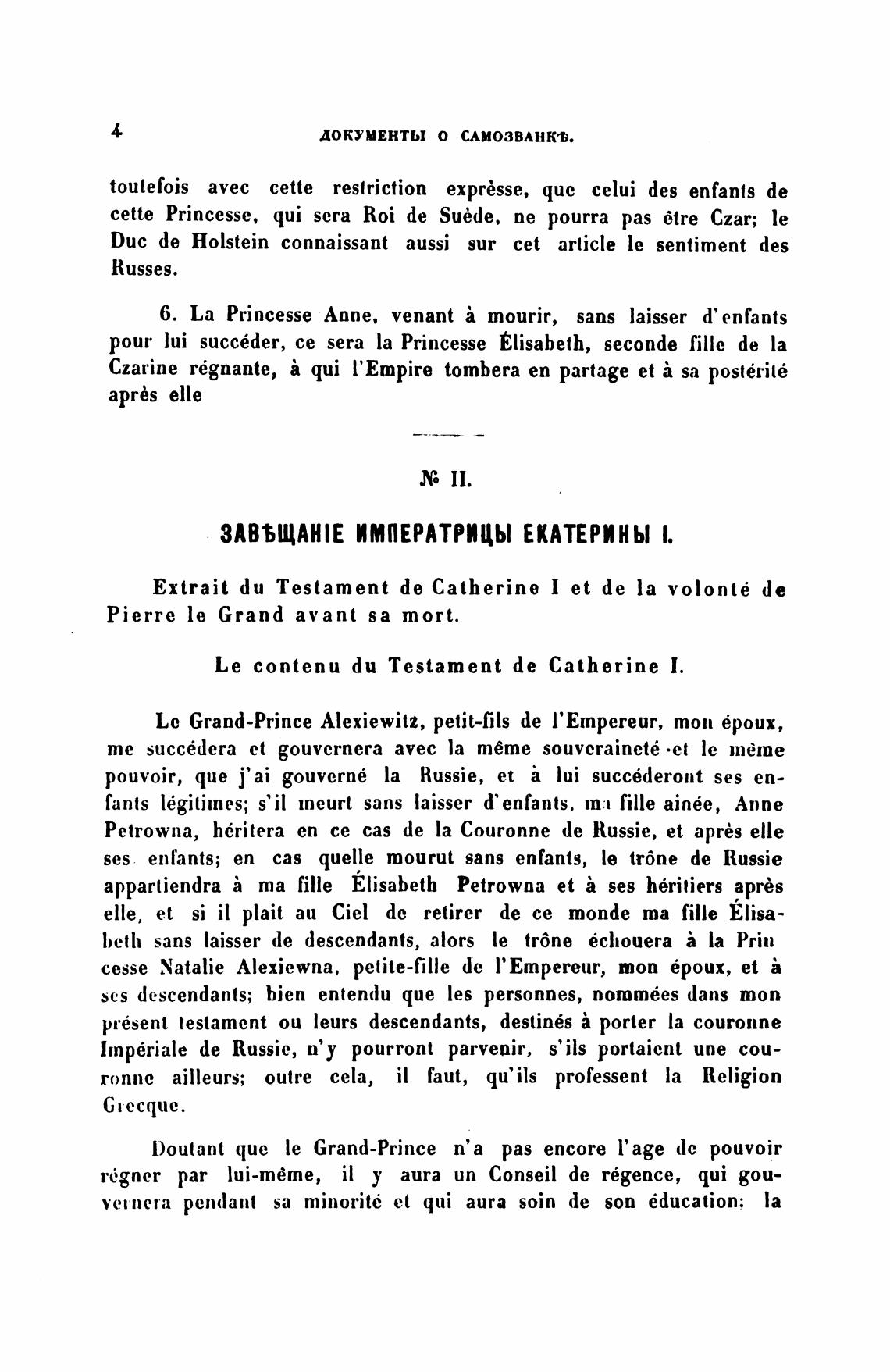 4 ДОКУМЕНТЫ О САМОЗВАНКѢ.

toutefois avec cette restriction exprèsse, que celui des enfants de cette Princesse, qui sera Roi de Suède, ne pourra pas être Czar; le Duc de Holstein connaissant aussi sur cet article le sentiment des Russes.

6. La Princesse Anne, venant à mourir, sans laisser d'enfants pour lui succéder, ce sera la Princesse Élisabeth, seconde fille de la Czarine régnante, à qui l'Empire tombera en partage et à sa postérité après elle

№ II.

ЗАВѢЩАНІЕ ИМПЕРАТРИЦЫ ЕКАТЕРИНЫ I.

Extrait du Testament de Catherine I et de la volonté de Pierre le Grand avant sa mort.

Le contenu du Testament de Catherine I.

Le Grand-Prince Alexiewitz, petit-fils de l'Empereur, mon époux, me succédera et gouvernera avec la même souveraineté et le même pouvoir, que j'ai gouverné la Russie, et à lui succéderont ses enfants légitimes; s'il meurt sans laisser d'enfants, ma fille ainée, Anne Petrowna, héritera en ce cas de la Couronne de Russie, et après elle ses enfants; en cas quelle mourut sans enfants, le trône de Russie appartiendra à ma fille Élisabeth Petrowna et à ses héritiers après elle, et si il plait au Ciel de retirer de ce monde ma fille Élisabeth sans laisser de descendants, alors le trône échouera à la Princesse Natalie Alexiewna, petite-fille de l'Empereur, mon époux, et à ses descendants; bien entendu que les personnes, nommées dans mon présent testament ou leurs descendants, destinés à porter la couronne Impériale de Russie, n'y pourront parvenir, s'ils portaient une couronne ailleurs; outre cela, il faut, qu'ils professent la Religion Grecque.

Doutant que le Grand-Prince n'a pas encore l'age de pouvoir régner par lui-même, il y aura un Conseil de régence, qui gouvernera pendant sa minorité et qui aura soin de son éducation: la